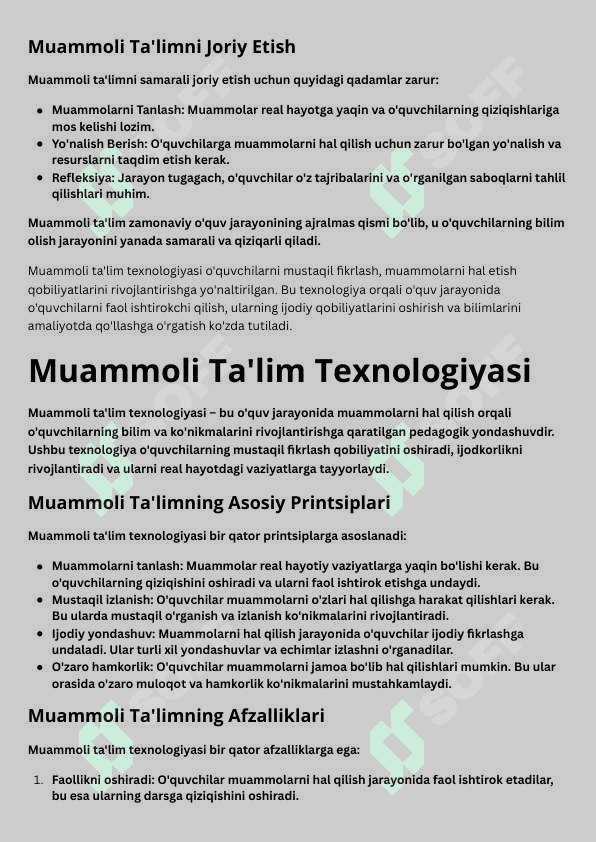 Muammoli Ta'limni Joriy Etish

Muammoli ta'limni samarali joriy etish uchun quyidagi qadamlar zarur:

- Muammolarni Tanlash: Muammolar real hayotga yaqin va o'quvchilarning qiziqishlariga mos kelishi lozim.
- Yo'nalish Berish: O'quvchilarga muammolarni hal qilish uchun zarur bo'lgan yo'nalish va resurslarni taqdim etish kerak.
- Refleksiya: Jarayon tugagach, o'quvchilar o'z tajribalarini va o'rganilgan saboqlarni tahlil qilishlari muhim.

Muammoli ta'lim zamonaviy o'quv jarayonining ajralmas qismi bo'lib, u o'quvchilarning bilim olish jarayonini yanada samarali va qiziqarli qiladi.

Muammoli ta'lim texnologiyasi o'quvchilarni mustaqil fikrlash, muammolarni hal etish qobiliyatlarini rivojlantirishga yo'naltirilgan. Bu texnologiya orqali o'quv jarayonida o'quvchilarni faol ishtirokchi qilish, ularning ijodiy qobiliyatlarini oshirish va bilimlarini amaliyotda qo'llashga o'rgatish ko'zda tutiladi.

Muammoli Ta'lim Texnologiyasi

Muammoli ta'lim texnologiyasi – bu o'quv jarayonida muammolarni hal qilish orqali o'quvchilarning bilim va ko'nikmalarini rivojlantirishga qaratilgan pedagogik yondashuvdir. Ushbu texnologiya o'quvchilarning mustaqil fikrlash qobiliyatini oshiradi, ijodkorlikni rivojlantiradi va ularni real hayotdagi vaziyatlarga tayyorlaydi.

Muammoli Ta'limning Asosiy Printsiplari

Muammoli ta'lim texnologiyasi bir qator printsiplarga asoslanadi:

- Muammolarni tanlash: Muammolar real hayotiy vaziyatlarga yaqin bo'lishi kerak. Bu o'quvchilarning qiziqishini oshiradi va ularni faol ishtirok etishga undaydi.
- Mustaqil izlanish: O'quvchilar muammolarni o'zlari hal qilishga harakat qilishlari kerak. Bu ularda mustaqil o'rganish va izlanish ko'nikmalarini rivojlantiradi.
- Ijodiy yondashuv: Muammolarni hal qilish jarayonida o'quvchilar ijodiy fikrlashga undaladi. Ular turli xil yondashuvlar va echimlar izlashni o'rganadilar.
- O'zaro hamkorlik: O'quvchilar muammolarni jamoa bo'lib hal qilishlari mumkin. Bu ular orasida o'zaro muloqot va hamkorlik ko'nikmalarini mustahkamlaydi.

Muammoli Ta'limning Afzalliklari

Muammoli ta'lim texnologiyasi bir qator afzalliklarga ega:

1. Faollikni oshiradi: O'quvchilar muammolarni hal qilish jarayonida faol ishtirok etadilar, bu esa ularning darsga qiziqishini oshiradi.